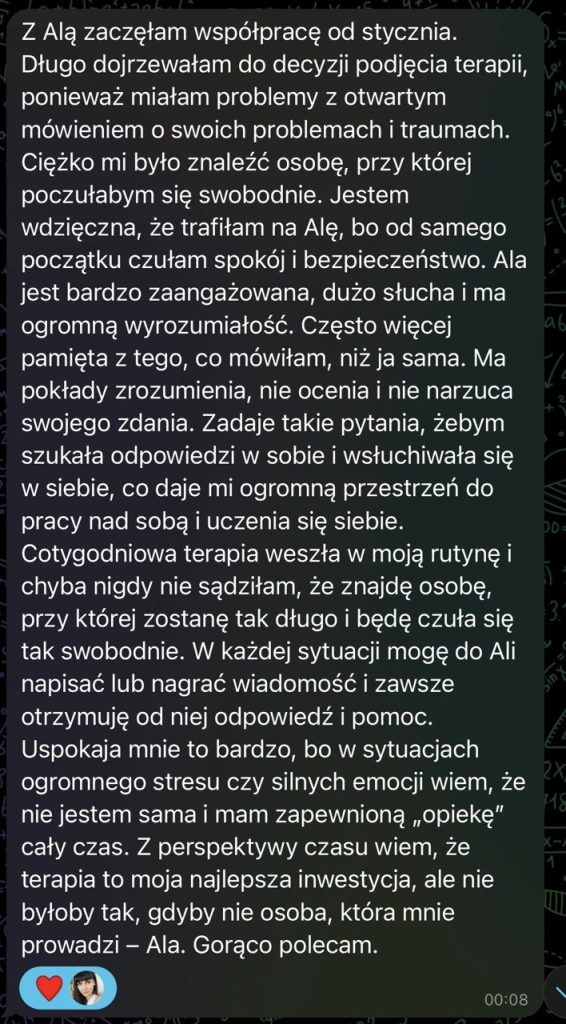 Z Alą zaczęłam współpracę od stycznia. Długo dojrzewałam do decyzji podjęcia terapii, ponieważ miałam problemy z otwartym mówieniem o swoich problemach i traumach. Ciężko mi było znaleźć osobę, przy której poczułabym się swobodnie. Jestem wdzięczna, że trafiłam na Alę, bo od samego początku czułam spokój i bezpieczeństwo. Ala jest bardzo zaangażowana, dużo słucha i ma ogromną wyrozumiałość. Często więcej pamięta z tego, co mówiłam, niż ja sama. Ma pokłady zrozumienia, nie ocenia i nie narzuca swojego zdania. Zadaje takie pytania, żebym szukała odpowiedzi w sobie i wsłuchiwała się w siebie, co daje mi ogromną przestrzeń do pracy nad sobą i uczenia się siebie. Cotygodniowa terapia weszła w moją rutynę i chyba nigdy nie sądziłam, że znajdę osobę, przy której zostanę tak długo i będę czuła się tak swobodnie. W każdej sytuacji mogę do Ali napisać lub nagrać wiadomość i zawsze otrzymuję od niej odpowiedź i pomoc. Uspokaja mnie to bardzo, bo w sytuacjach ogromnego stresu czy silnych emocji wiem, że nie jestem sama i mam zapewnioną „opiekę" cały czas. Z perspektywy czasu wiem, że terapia to moja najlepsza inwestycja, ale nie byłoby tak, gdyby nie osoba, która mnie prowadzi – Ala. Gorąco polecam.

00:08